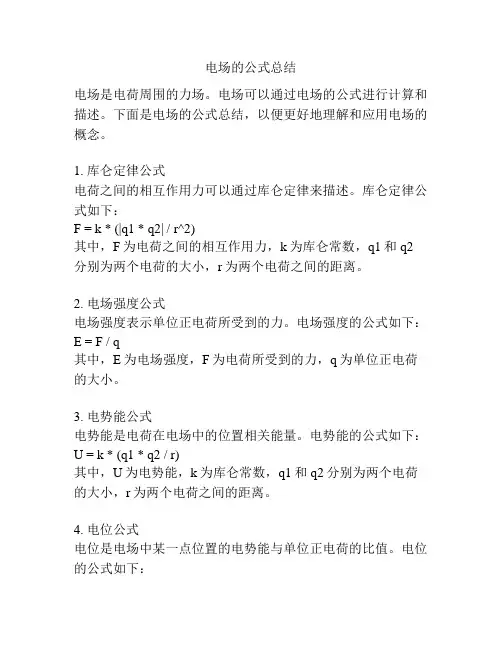 电场的公式总结

电场是电荷周围的力场。电场可以通过电场的公式进行计算和描述。下面是电场的公式总结，以便更好地理解和应用电场的概念。

1. 库仑定律公式
电荷之间的相互作用力可以通过库仑定律来描述。库仑定律公式如下：
F = k * (|q1 * q2| / r^2)
其中，F 为电荷之间的相互作用力，k 为库仑常数，q1 和 q2 分别为两个电荷的大小，r 为两个电荷之间的距离。

2. 电场强度公式
电场强度表示单位正电荷所受到的力。电场强度的公式如下：
E = F / q
其中，E 为电场强度，F 为电荷所受到的力，q 为单位正电荷的大小。

3. 电势能公式
电势能是电荷在电场中的位置相关能量。电势能的公式如下：
U = k * (q1 * q2 / r)
其中，U 为电势能，k 为库仑常数，q1 和 q2 分别为两个电荷的大小，r 为两个电荷之间的距离。

4. 电位公式
电位是电场中某一点位置的电势能与单位正电荷的比值。电位的公式如下：